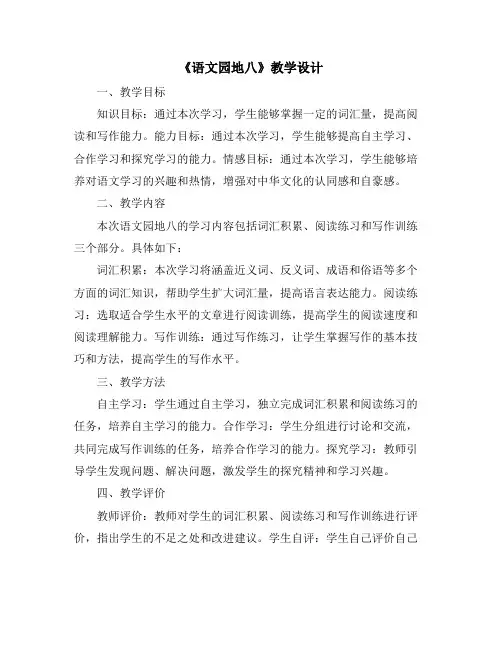 《语文园地八》教学设计

一、教学目标

知识目标：通过本次学习，学生能够掌握一定的词汇量，提高阅读和写作能力。能力目标：通过本次学习，学生能够提高自主学习、合作学习和探究学习的能力。情感目标：通过本次学习，学生能够培养对语文学习的兴趣和热情，增强对中华文化的认同感和自豪感。

二、教学内容

本次语文园地八的学习内容包括词汇积累、阅读练习和写作训练三个部分。具体如下：

词汇积累：本次学习将涵盖近义词、反义词、成语和俗语等多个方面的词汇知识，帮助学生扩大词汇量，提高语言表达能力。阅读练习：选取适合学生水平的文章进行阅读训练，提高学生的阅读速度和阅读理解能力。写作训练：通过写作练习，让学生掌握写作的基本技巧和方法，提高学生的写作水平。

三、教学方法

自主学习：学生通过自主学习，独立完成词汇积累和阅读练习的任务，培养自主学习的能力。合作学习：学生分组进行讨论和交流，共同完成写作训练的任务，培养合作学习的能力。探究学习：教师引导学生发现问题、解决问题，激发学生的探究精神和学习兴趣。

四、教学评价

教师评价：教师对学生的词汇积累、阅读练习和写作训练进行评价，指出学生的不足之处和改进建议。学生自评：学生自己评价自己